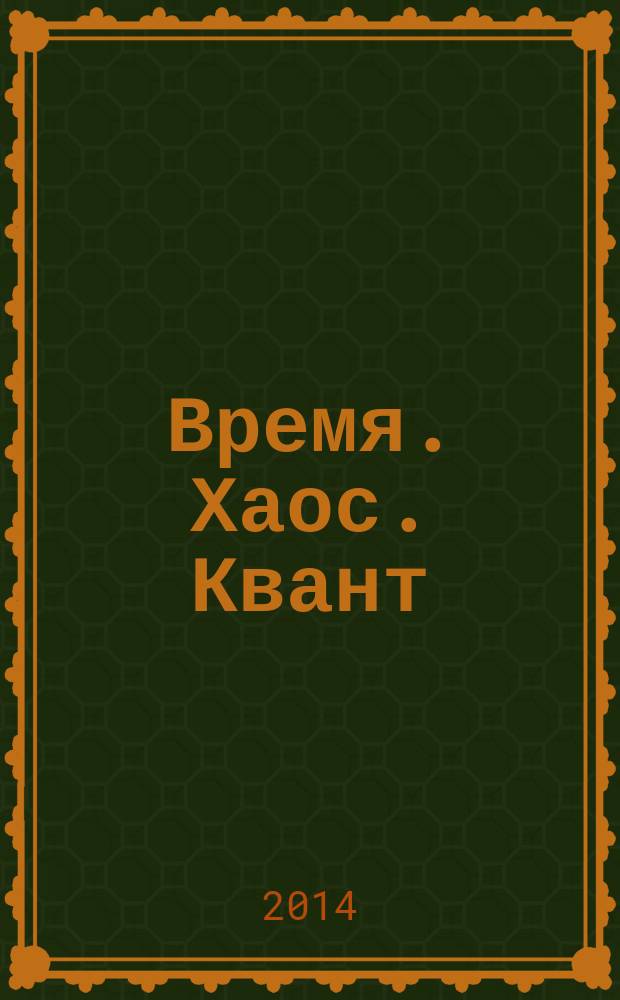 Время .
Хаос .
Квант

2014